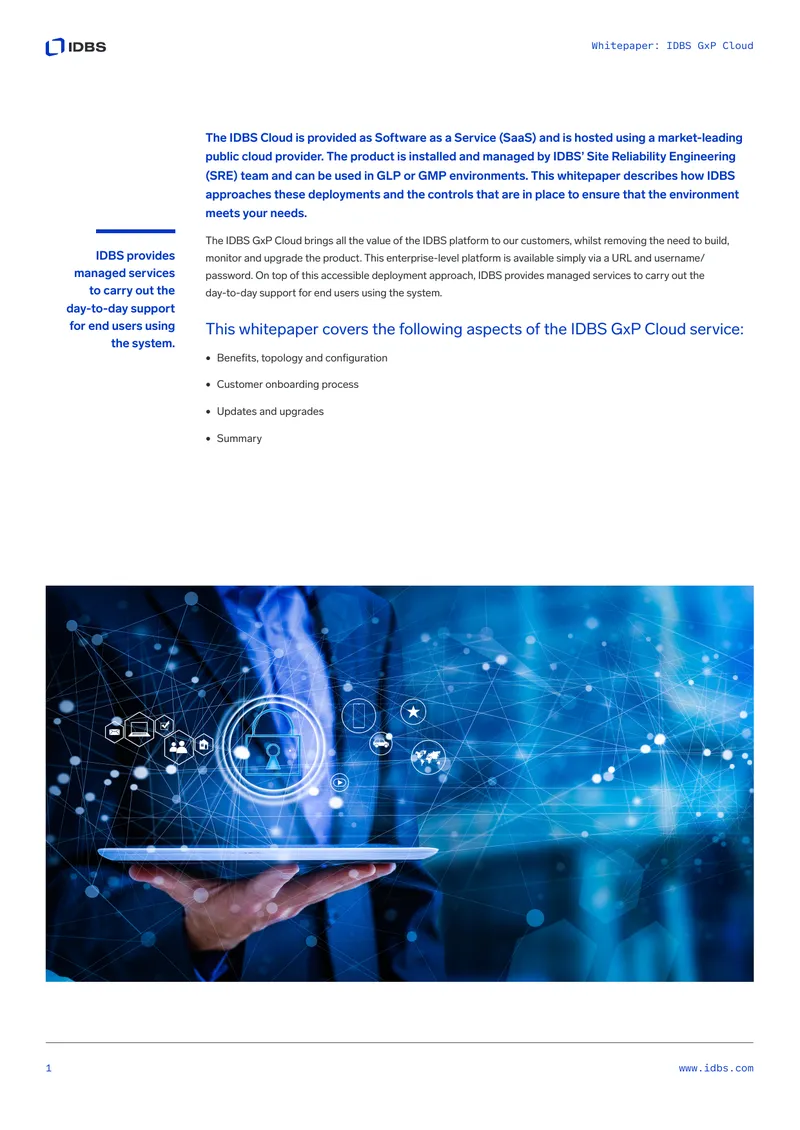 IDBS

Whitepaper: IDBS GxP Cloud

The IDBS Cloud is provided as Software as a Service (SaaS) and is hosted using a market-leading public cloud provider. The product is installed and managed by IDBS' Site Reliability Engineering (SRE) team and can be used in GLP or GMP environments. This whitepaper describes how IDBS approaches these deployments and the controls that are in place to ensure that the environment meets your needs.

IDBS provides managed services to carry out the day-to-day support for end users using the system.

The IDBS GxP Cloud brings all the value of the IDBS platform to our customers, whilst removing the need to build, monitor and upgrade the product. This enterprise-level platform is available simply via a URL and username/password. On top of this accessible deployment approach, IDBS provides managed services to carry out the day-to-day support for end users using the system.

This whitepaper covers the following aspects of the IDBS GxP Cloud service:

• Benefits, topology and configuration
• Customer onboarding process
• Updates and upgrades
• Summary

1

www.idbs.com